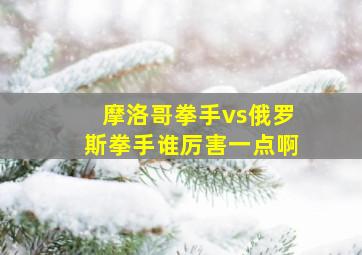 摩洛哥拳手vs俄罗斯拳手谁厉害一点啊